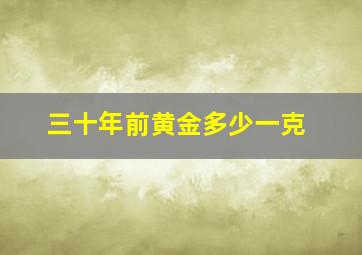 三十年前黄金多少一克